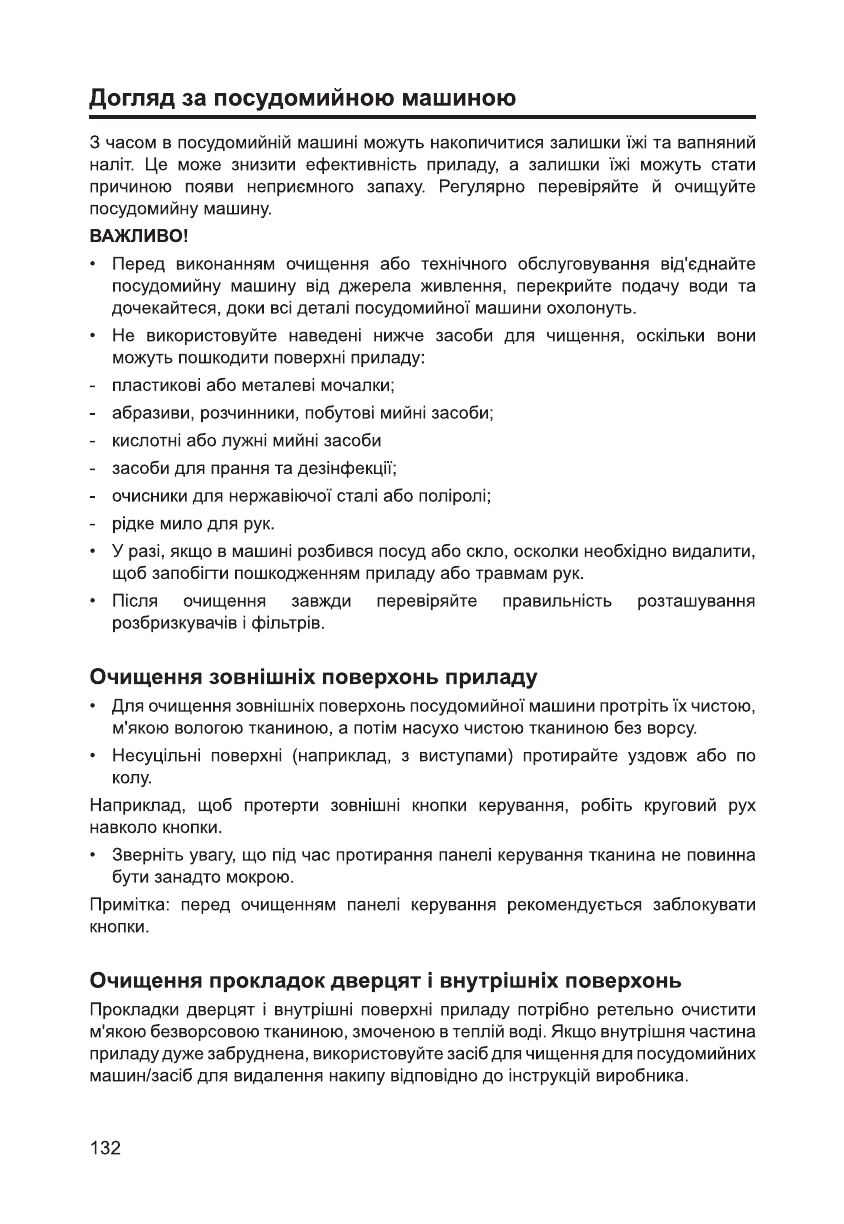 Догляд за посудомийною машиною

З часом в посудомийній машині можуть накопичитися залишки їжі та вапняний наліт. Це може знизити ефективність приладу, а залишки їжі можуть стати причиною появи неприємного запаху. Регулярно перевіряйте й очищуйте посудомийну машину.

ВАЖЛИВО!

• Перед виконанням очищення або технічного обслуговування від'єднайте посудомийну машину від джерела живлення, перекрийте подачу води та дочекайтеся, доки всі деталі посудомийної машини охолонуть.

• Не використовуйте наведені нижче засоби для чищення, оскільки вони можуть пошкодити поверхні приладу:

- пластикові або металеві мочалки;

- абразиви, розчинники, побутові мийні засоби;

- кислотні або лужні мийні засоби

- засоби для прання та дезінфекції;

- очисники для нержавіючої сталі або поліролі;

- рідке мило для рук.

• У разі, якщо в машині розбився посуд або скло, осколки необхідно видалити, щоб запобігти пошкодженням приладу або травмам рук.

• Після очищення завжди перевіряйте правильність розташування розбризкувачів і фільтрів.

Очищення зовнішніх поверхонь приладу

• Для очищення зовнішніх поверхонь посудомийної машини протріть їх чистою, м'якою вологою тканиною, а потім насухо чистою тканиною без ворсу.

• Несуцільні поверхні (наприклад, з виступами) протирайте уздовж або по колу.

Наприклад, щоб протерти зовнішні кнопки керування, робіть круговий рух навколо кнопки.

• Зверніть увагу, що під час протирання панелі керування тканина не повинна бути занадто мокрою.

Примітка: перед очищенням панелі керування рекомендується заблокувати кнопки.

Очищення прокладок дверцят і внутрішніх поверхонь

Прокладки дверцят і внутрішні поверхні приладу потрібно ретельно очистити м'якою безворсовою тканиною, змоченою в теплій воді. Якщо внутрішня частина приладу дуже забруднена, використовуйте засіб для чищення для посудомийних машин/засіб для видалення накипу відповідно до інструкцій виробника.

132